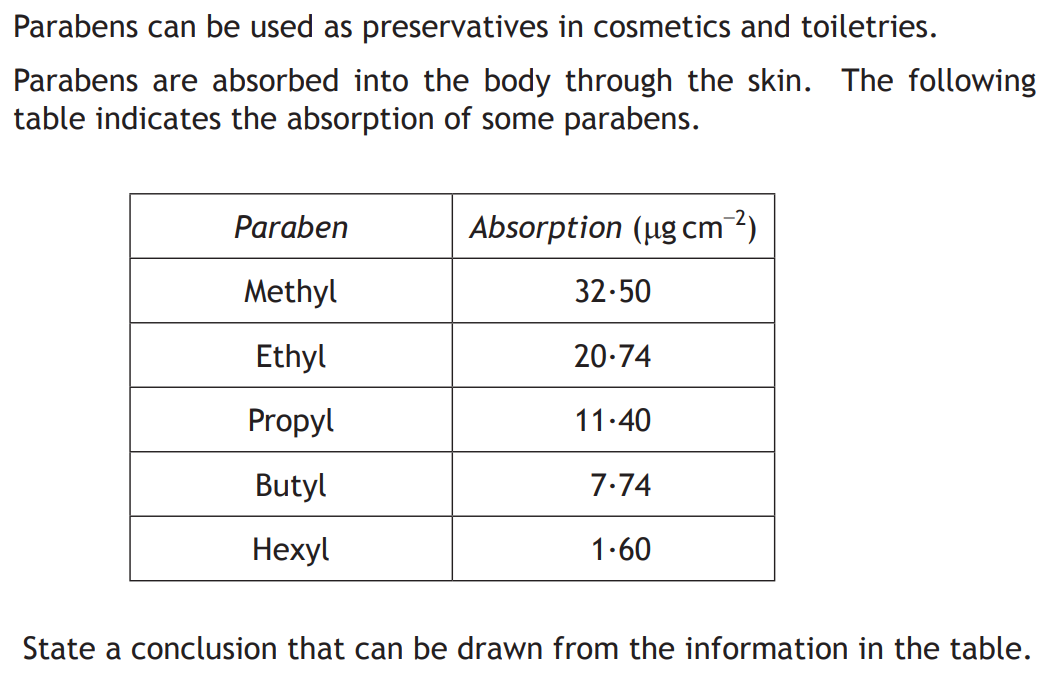 Parabens can be used as preservatives in cosmetics and toiletries.

Parabens are absorbed into the body through the skin. The following table indicates the absorption of some parabens.

| Paraben | Absorption ($\mu g\,cm^{-2}$) |
|---|---|
| Methyl | 32·50 |
| Ethyl | 20·74 |
| Propyl | 11·40 |
| Butyl | 7·74 |
| Hexyl | 1·60 |

State a conclusion that can be drawn from the information in the table.